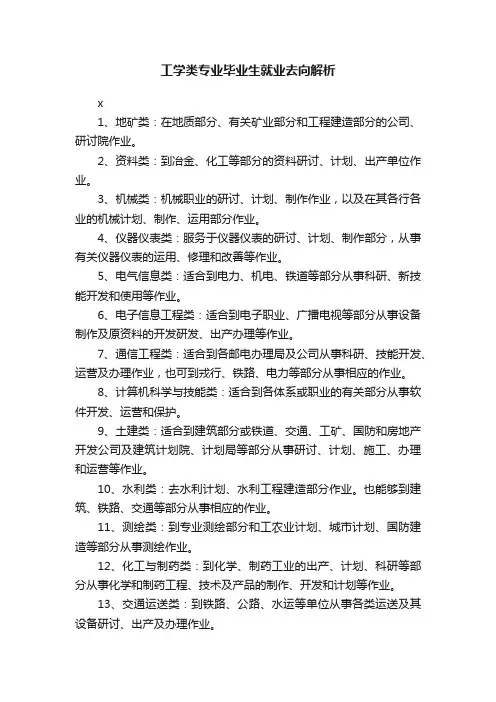 工学类专业毕业生就业去向解析

x

1、地矿类：在地质部分、有关矿业部分和工程建造部分的公司、研讨院作业。

2、资料类：到冶金、化工等部分的资料研讨、计划、出产单位作业。

3、机械类：机械职业的研讨、计划、制作作业，以及在其各行各业的机械计划、制作、运用部分作业。

4、仪器仪表类：服务于仪器仪表的研讨、计划、制作部分，从事有关仪器仪表的运用、修理和改善等作业。

5、电气信息类：适合到电力、机电、铁道等部分从事科研、新技能开发和使用等作业。

6、电子信息工程类：适合到电子职业、广播电视等部分从事设备制作及原资料的开发研发、出产办理等作业。

7、通信工程类：适合到各邮电办理局及公司从事科研、技能开发、运营及办理作业，也可到戎行、铁路、电力等部分从事相应的作业。

8、计算机科学与技能类：适合到各体系或职业的有关部分从事软件开发、运营和保护。

9、土建类：适合到建筑部分或铁道、交通、工矿、国防和房地产开发公司及建筑计划院、计划局等部分从事研讨、计划、施工、办理和运营等作业。

10、水利类：去水利计划、水利工程建造部分作业。也能够到建筑、铁路、交通等部分从事相应的作业。

11、测绘类：到专业测绘部分和工农业计划、城市计划、国防建造等部分从事测绘作业。

12、化工与制药类：到化学、制药工业的出产、计划、科研等部分从事化学和制药工程、技术及产品的制作、开发和计划等作业。

13、交通运送类：到铁路、公路、水运等单位从事各类运送及其设备研讨、出产及办理作业。